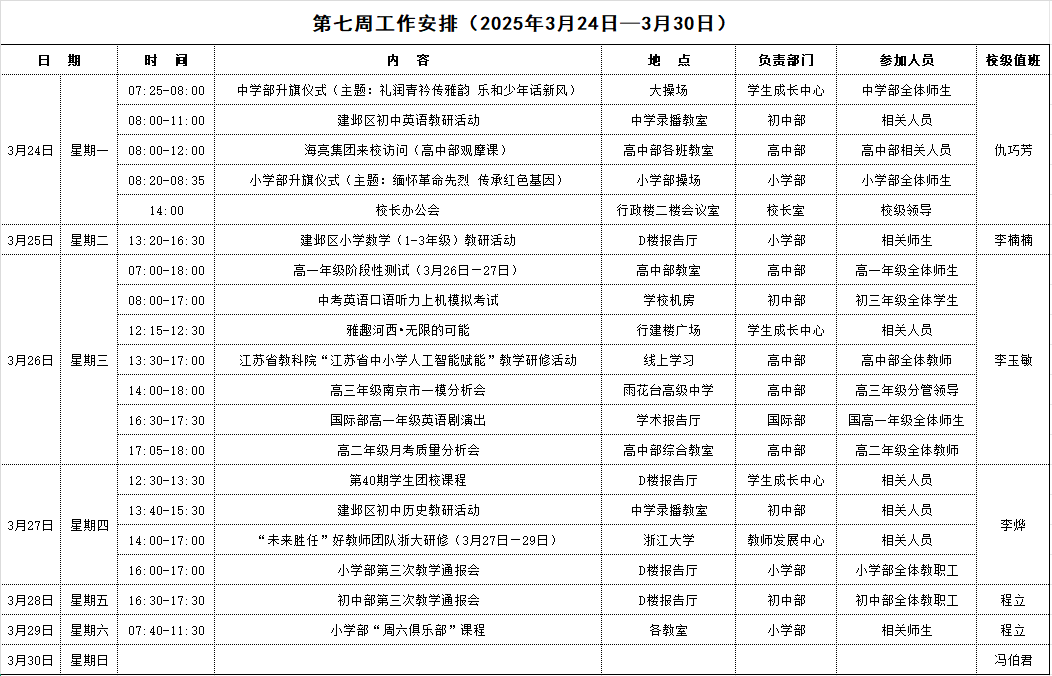 第七周工作安排（2025年3月24日—3月30日）

| 日　期 | | 时　间 | 内　容 | 地　点 | 负责部门 | 参加人员 | 校级值班 |
|---|---|---|---|---|---|---|---|
| 3月24日 | 星期一 | 07:25-08:00 | 中学部升旗仪式（主题：礼润青衿传雅韵 乐和少年话新风） | 大操场 | 学生成长中心 | 中学部全体师生 | 仇巧芳 |
| | | 08:00-11:00 | 建邺区初中英语教研活动 | 中学录播教室 | 初中部 | 相关人员 | |
| | | 08:00-12:00 | 海亮集团来校访问（高中部观摩课） | 高中部各班教室 | 高中部 | 高中部相关人员 | |
| | | 08:20-08:35 | 小学部升旗仪式（主题：缅怀革命先烈 传承红色基因） | 小学部操场 | 小学部 | 小学部全体师生 | |
| | | 14:00 | 校长办公会 | 行政楼二楼会议室 | 校长室 | 校级领导 | |
| 3月25日 | 星期二 | 13:20-16:30 | 建邺区小学数学（1-3年级）教研活动 | D楼报告厅 | 小学部 | 相关师生 | 李楠楠 |
| 3月26日 | 星期三 | 07:00-18:00 | 高一年级阶段性测试（3月26日－27日） | 高中部教室 | 高中部 | 高一年级全体师生 | 李玉敏 |
| | | 08:00-17:00 | 中考英语口语听力上机模拟考试 | 学校机房 | 初中部 | 初三年级全体学生 | |
| | | 12:15-12:30 | 雅趣河西•无限的可能 | 行建楼广场 | 学生成长中心 | 相关人员 | |
| | | 13:30-17:00 | 江苏省教科院“江苏省中小学人工智能赋能”教学研修活动 | 线上学习 | 高中部 | 高中部全体教师 | |
| | | 14:00-18:00 | 高三年级南京市一模分析会 | 雨花台高级中学 | 高中部 | 高三年级分管领导 | |
| | | 16:30-17:30 | 国际部高一年级英语剧演出 | 学术报告厅 | 国际部 | 国高一年级全体师生 | |
| | | 17:05-18:00 | 高二年级月考质量分析会 | 高中部综合教室 | 高中部 | 高二年级全体教师 | |
| 3月27日 | 星期四 | 12:30-13:30 | 第40期学生团校课程 | D楼报告厅 | 学生成长中心 | 相关人员 | 李烨 |
| | | 13:40-15:30 | 建邺区初中历史教研活动 | 中学录播教室 | 初中部 | 相关人员 | |
| | | 14:00-17:00 | “未来胜任”好教师团队浙大研修（3月27日－29日） | 浙江大学 | 教师发展中心 | 相关人员 | |
| | | 16:00-17:00 | 小学部第三次教学通报会 | D楼报告厅 | 小学部 | 小学部全体教职工 | |
| 3月28日 | 星期五 | 16:30-17:30 | 初中部第三次教学通报会 | D楼报告厅 | 初中部 | 初中部全体教职工 | 程立 |
| 3月29日 | 星期六 | 07:40-11:30 | 小学部“周六俱乐部”课程 | 各教室 | 小学部 | 相关师生 | 程立 |
| 3月30日 | 星期日 | | | | | | 冯伯君 |